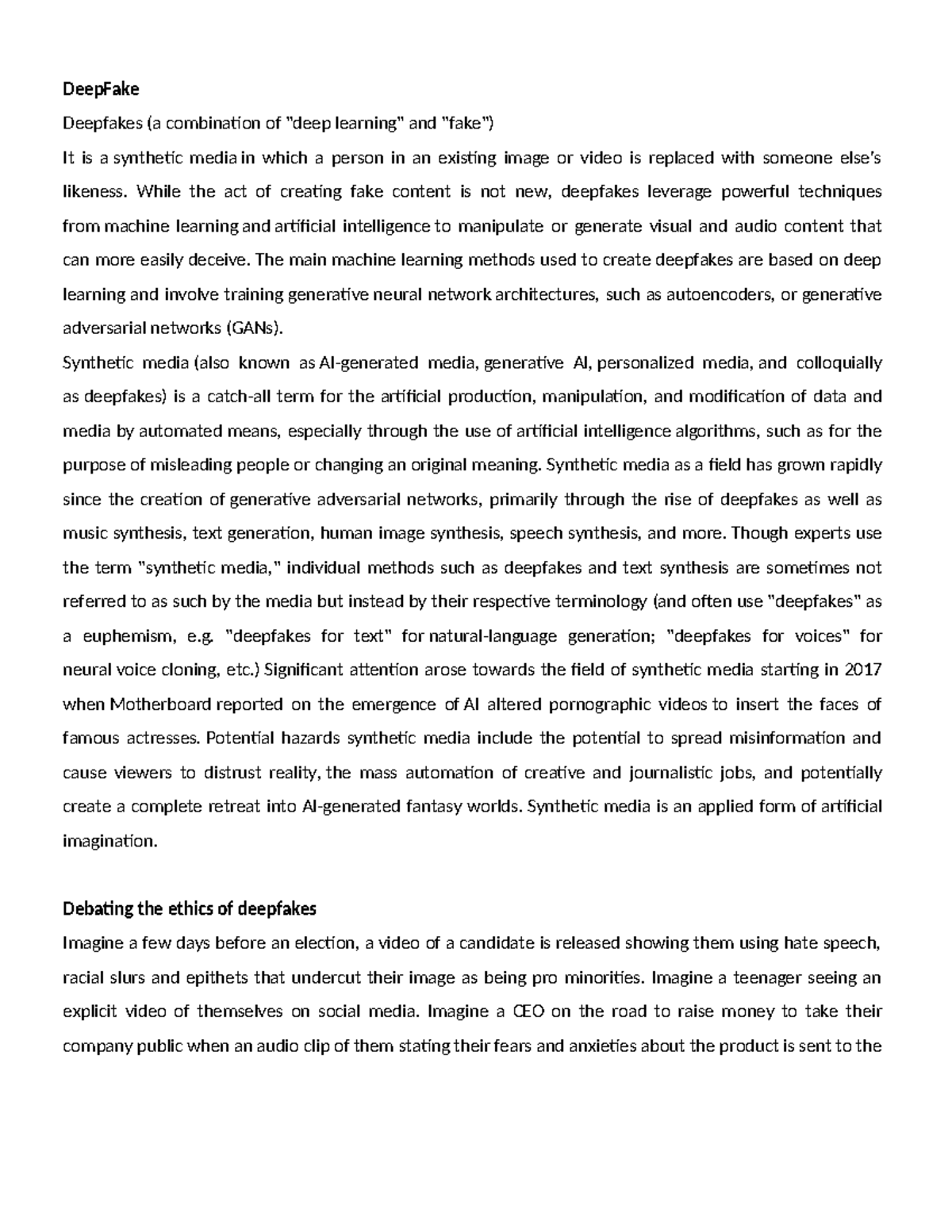 DeepFake

Deepfakes (a combination of "deep learning" and "fake")

It is a synthetic media in which a person in an existing image or video is replaced with someone else's likeness. While the act of creating fake content is not new, deepfakes leverage powerful techniques from machine learning and artificial intelligence to manipulate or generate visual and audio content that can more easily deceive. The main machine learning methods used to create deepfakes are based on deep learning and involve training generative neural network architectures, such as autoencoders, or generative adversarial networks (GANs).

Synthetic media (also known as AI-generated media, generative AI, personalized media, and colloquially as deepfakes) is a catch-all term for the artificial production, manipulation, and modification of data and media by automated means, especially through the use of artificial intelligence algorithms, such as for the purpose of misleading people or changing an original meaning. Synthetic media as a field has grown rapidly since the creation of generative adversarial networks, primarily through the rise of deepfakes as well as music synthesis, text generation, human image synthesis, speech synthesis, and more. Though experts use the term "synthetic media," individual methods such as deepfakes and text synthesis are sometimes not referred to as such by the media but instead by their respective terminology (and often use "deepfakes" as a euphemism, e.g. "deepfakes for text" for natural-language generation; "deepfakes for voices" for neural voice cloning, etc.) Significant attention arose towards the field of synthetic media starting in 2017 when Motherboard reported on the emergence of AI altered pornographic videos to insert the faces of famous actresses. Potential hazards synthetic media include the potential to spread misinformation and cause viewers to distrust reality, the mass automation of creative and journalistic jobs, and potentially create a complete retreat into AI-generated fantasy worlds. Synthetic media is an applied form of artificial imagination.

Debating the ethics of deepfakes

Imagine a few days before an election, a video of a candidate is released showing them using hate speech, racial slurs and epithets that undercut their image as being pro minorities. Imagine a teenager seeing an explicit video of themselves on social media. Imagine a CEO on the road to raise money to take their company public when an audio clip of them stating their fears and anxieties about the product is sent to the